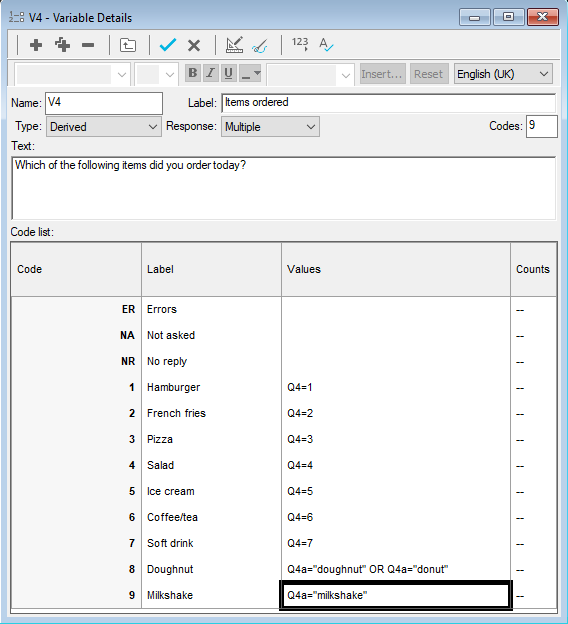 V4 - Variable Details

123 A

B I U

Insert... Reset English (UK)

Name: V4 Label: Items ordered

Type: Derived Response: Multiple Codes: 9

Text:

Which of the following items did you order today?

Code list:

| Code | Label | Values | Counts |
|---|---|---|---|
| ER | Errors | | -- |
| NA | Not asked | | -- |
| NR | No reply | | -- |
| 1 | Hamburger | Q4=1 | -- |
| 2 | French fries | Q4=2 | -- |
| 3 | Pizza | Q4=3 | -- |
| 4 | Salad | Q4=4 | -- |
| 5 | Ice cream | Q4=5 | -- |
| 6 | Coffee/tea | Q4=6 | -- |
| 7 | Soft drink | Q4=7 | -- |
| 8 | Doughnut | Q4a="doughnut" OR Q4a="donut" | -- |
| 9 | Milkshake | Q4a="milkshake" | -- |